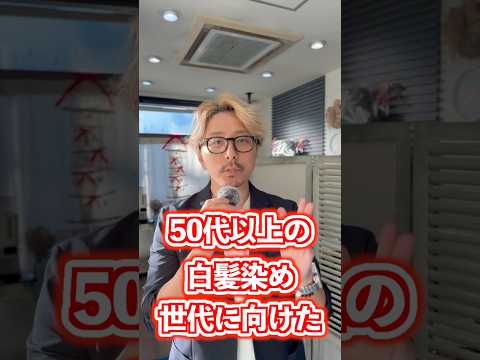 50代以上の
白髪染め
世代に向けた